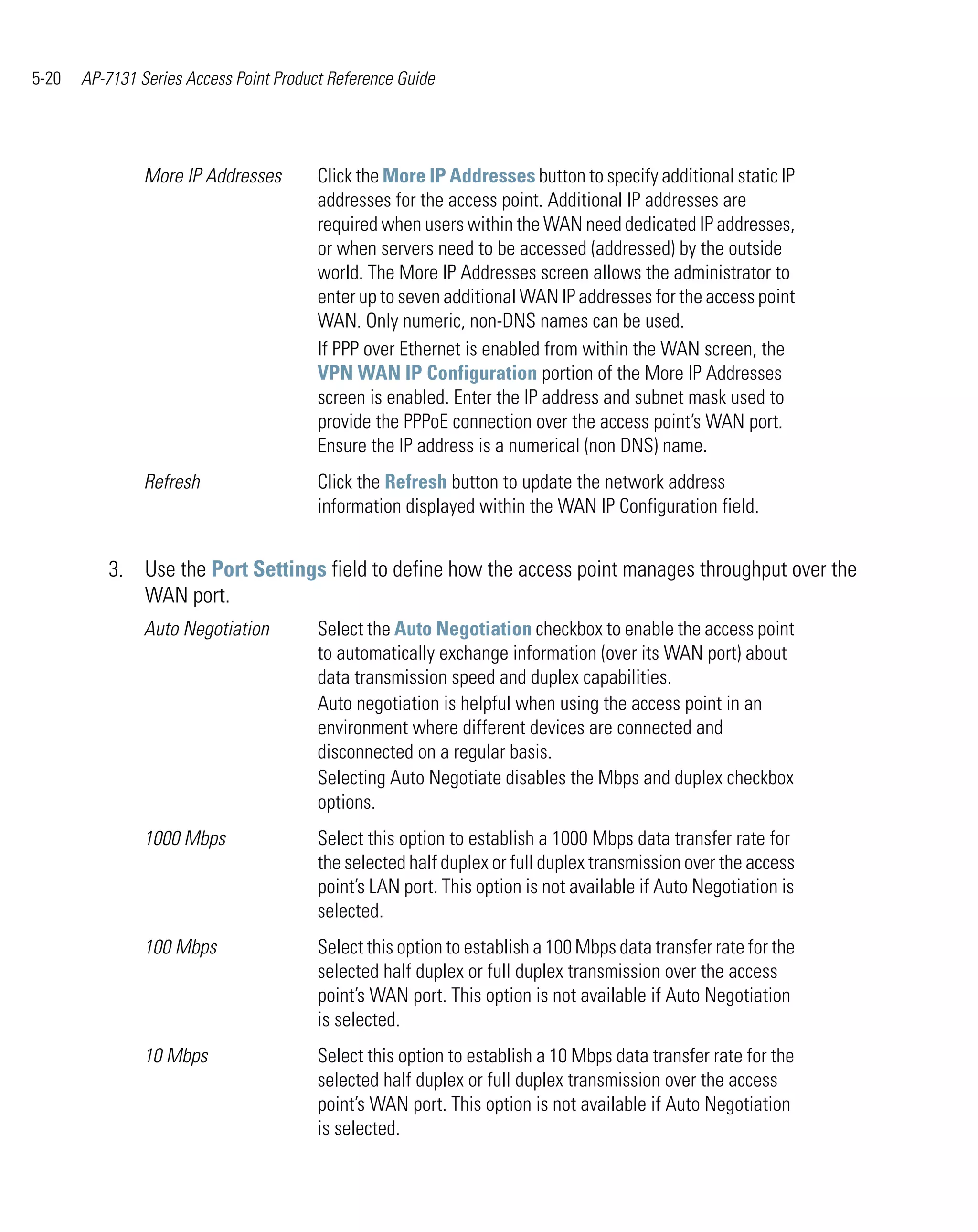 5-20 AP-7131 Series Access Point Product Reference Guide

More IP Addresses

Click the More IP Addresses button to specify additional static IP addresses for the access point. Additional IP addresses are required when users within the WAN need dedicated IP addresses, or when servers need to be accessed (addressed) by the outside world. The More IP Addresses screen allows the administrator to enter up to seven additional WAN IP addresses for the access point WAN. Only numeric, non-DNS names can be used.

If PPP over Ethernet is enabled from within the WAN screen, the VPN WAN IP Configuration portion of the More IP Addresses screen is enabled. Enter the IP address and subnet mask used to provide the PPPoE connection over the access point's WAN port. Ensure the IP address is a numerical (non DNS) name.

Refresh

Click the Refresh button to update the network address information displayed within the WAN IP Configuration field.

3. Use the Port Settings field to define how the access point manages throughput over the WAN port.

Auto Negotiation

Select the Auto Negotiation checkbox to enable the access point to automatically exchange information (over its WAN port) about data transmission speed and duplex capabilities.

Auto negotiation is helpful when using the access point in an environment where different devices are connected and disconnected on a regular basis.

Selecting Auto Negotiate disables the Mbps and duplex checkbox options.

1000 Mbps

Select this option to establish a 1000 Mbps data transfer rate for the selected half duplex or full duplex transmission over the access point's LAN port. This option is not available if Auto Negotiation is selected.

100 Mbps

Select this option to establish a 100 Mbps data transfer rate for the selected half duplex or full duplex transmission over the access point's WAN port. This option is not available if Auto Negotiation is selected.

10 Mbps

Select this option to establish a 10 Mbps data transfer rate for the selected half duplex or full duplex transmission over the access point's WAN port. This option is not available if Auto Negotiation is selected.